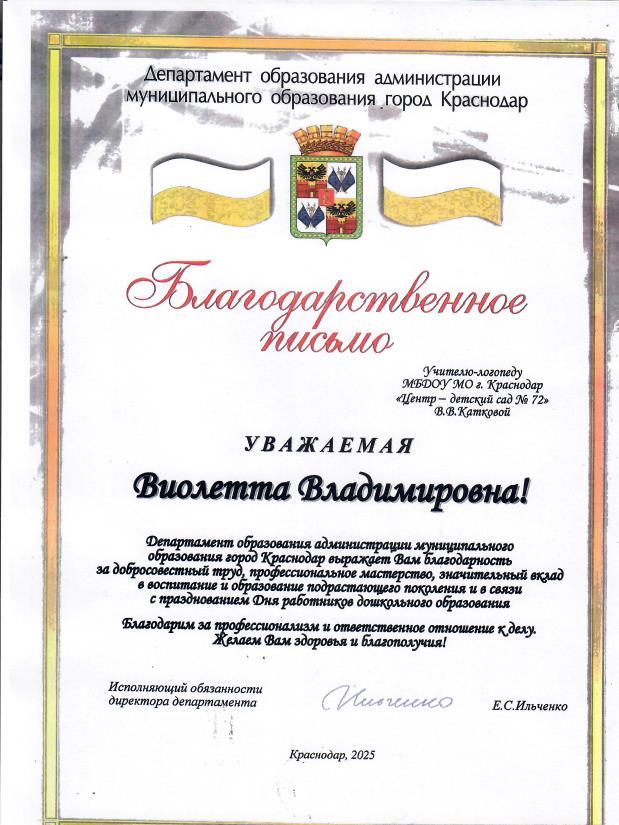 Департамент образования администрации муниципального образования город Краснодар

Благодарственное письмо

Учителю-логопеду
МБДОУ МО г. Краснодар
«Центр – детский сад № 72»
В.В.Катковой

УВАЖАЕМАЯ

Виолетта Владимировна!

Департамент образования администрации муниципального образования город Краснодар выражает Вам благодарность за добросовестный труд, профессиональное мастерство, значительный вклад в воспитание и образование подрастающего поколения и в связи с празднованием Дня работников дошкольного образования

Благодарим за профессионализм и ответственное отношение к делу. Желаем Вам здоровья и благополучия!

Исполняющий обязанности директора департамента

Ильченко

Е.С.Ильченко

Краснодар, 2025